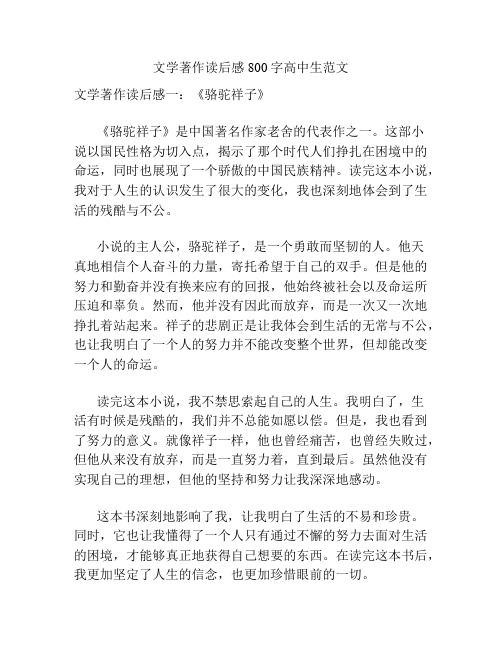 文学著作读后感800字高中生范文

文学著作读后感一：《骆驼祥子》

《骆驼祥子》是中国著名作家老舍的代表作之一。这部小说以国民性格为切入点，揭示了那个时代人们挣扎在困境中的命运，同时也展现了一个骄傲的中国民族精神。读完这本小说，我对于人生的认识发生了很大的变化，我也深刻地体会到了生活的残酷与不公。

小说的主人公，骆驼祥子，是一个勇敢而坚韧的人。他天真地相信个人奋斗的力量，寄托希望于自己的双手。但是他的努力和勤奋并没有换来应有的回报，他始终被社会以及命运所压迫和辜负。然而，他并没有因此而放弃，而是一次又一次地挣扎着站起来。祥子的悲剧正是让我体会到生活的无常与不公，也让我明白了一个人的努力并不能改变整个世界，但却能改变一个人的命运。

读完这本小说，我不禁思索起自己的人生。我明白了，生活有时候是残酷的，我们并不总能如愿以偿。但是，我也看到了努力的意义。就像祥子一样，他也曾经痛苦，也曾经失败过，但他从来没有放弃，而是一直努力着，直到最后。虽然他没有实现自己的理想，但他的坚持和努力让我深深地感动。

这本书深刻地影响了我，让我明白了生活的不易和珍贵。同时，它也让我懂得了一个人只有通过不懈的努力去面对生活的困境，才能够真正地获得自己想要的东西。在读完这本书后，我更加坚定了人生的信念，也更加珍惜眼前的一切。